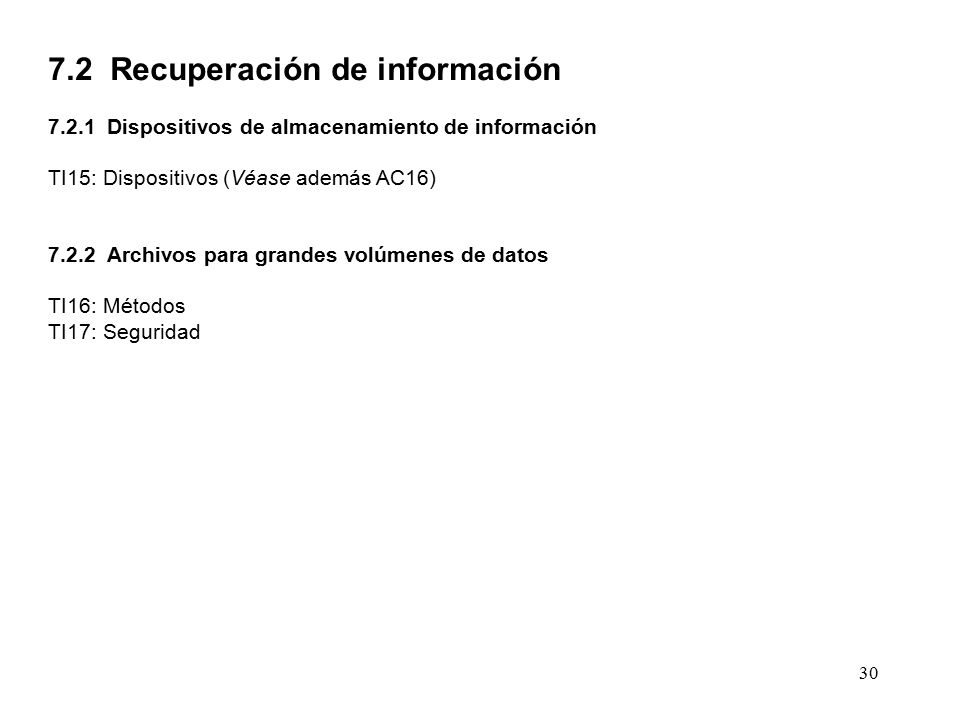 7.2 Recuperación de información

7.2.1 Dispositivos de almacenamiento de información

TI15: Dispositivos (Véase además AC16)

7.2.2 Archivos para grandes volúmenes de datos

TI16: Métodos
TI17: Seguridad

30